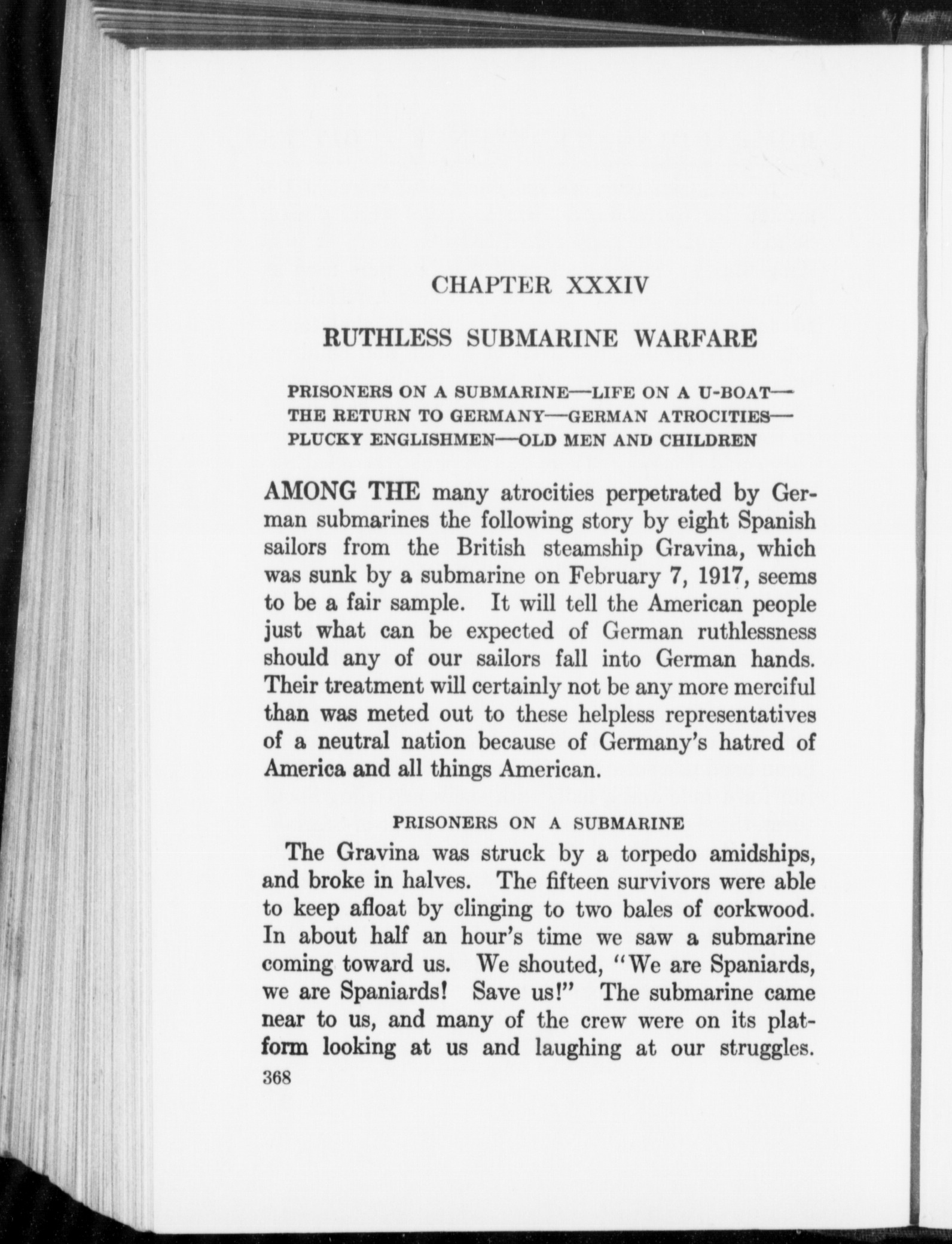 CHAPTER XXXIV

RUTHLESS SUBMARINE WARFARE

PRISONERS ON A SUBMARINE—LIFE ON A U-BOAT—THE RETURN TO GERMANY—GERMAN ATROCITIES—PLUCKY ENGLISHMEN—OLD MEN AND CHILDREN

AMONG THE many atrocities perpetrated by German submarines the following story by eight Spanish sailors from the British steamship Gravina, which was sunk by a submarine on February 7, 1917, seems to be a fair sample. It will tell the American people just what can be expected of German ruthlessness should any of our sailors fall into German hands. Their treatment will certainly not be any more merciful than was meted out to these helpless representatives of a neutral nation because of Germany's hatred of America and all things American.

PRISONERS ON A SUBMARINE

The Gravina was struck by a torpedo amidships, and broke in halves. The fifteen survivors were able to keep afloat by clinging to two bales of corkwood. In about half an hour's time we saw a submarine coming toward us. We shouted, "We are Spaniards, we are Spaniards! Save us!" The submarine came near to us, and many of the crew were on its platform looking at us and laughing at our struggles.

368